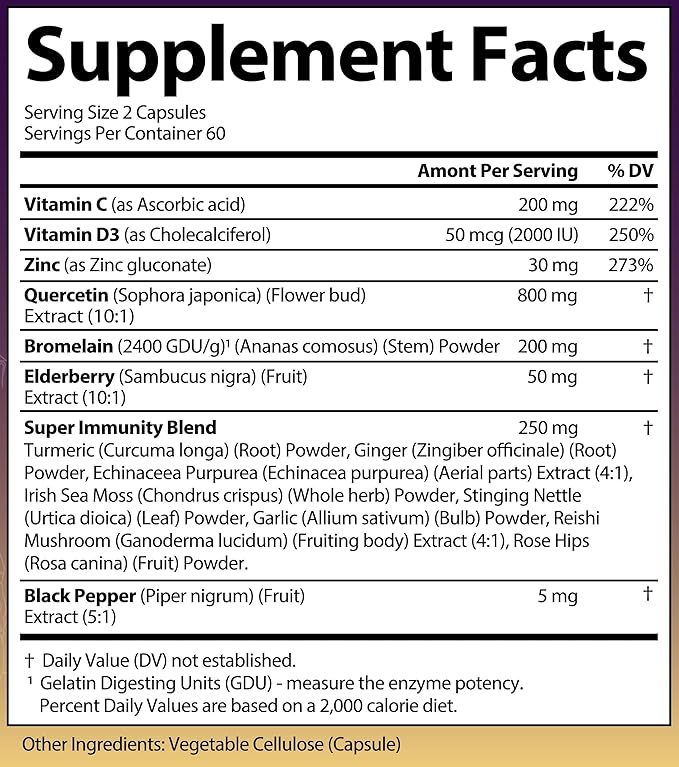 Supplement Facts

Serving Size 2 Capsules
Servings Per Container 60

| | Amont Per Serving | % DV |
|---|---|---|
| Vitamin C (as Ascorbic acid) | 200 mg | 222% |
| Vitamin D3 (as Cholecalciferol) | 50 mcg (2000 IU) | 250% |
| Zinc (as Zinc gluconate) | 30 mg | 273% |
| Quercetin (Sophora japonica) (Flower bud) Extract (10:1) | 800 mg | † |
| Bromelain (2400 GDU/g)$^{1}$ (Ananas comosus) (Stem) Powder | 200 mg | † |
| Elderberry (Sambucus nigra) (Fruit) Extract (10:1) | 50 mg | † |
| Super Immunity Blend Turmeric (Curcuma longa) (Root) Powder, Ginger (Zingiber officinale) (Root) Powder, Echinaceea Purpurea (Echinacea purpurea) (Aerial parts) Extract (4:1), Irish Sea Moss (Chondrus crispus) (Whole herb) Powder, Stinging Nettle (Urtica dioica) (Leaf) Powder, Garlic (Allium sativum) (Bulb) Powder, Reishi Mushroom (Ganoderma lucidum) (Fruiting body) Extract (4:1), Rose Hips (Rosa canina) (Fruit) Powder. | 250 mg | † |
| Black Pepper (Piper nigrum) (Fruit) Extract (5:1) | 5 mg | † |

† Daily Value (DV) not established.
$^{1}$ Gelatin Digesting Units (GDU) - measure the enzyme potency.
Percent Daily Values are based on a 2,000 calorie diet.

Other Ingredients: Vegetable Cellulose (Capsule)